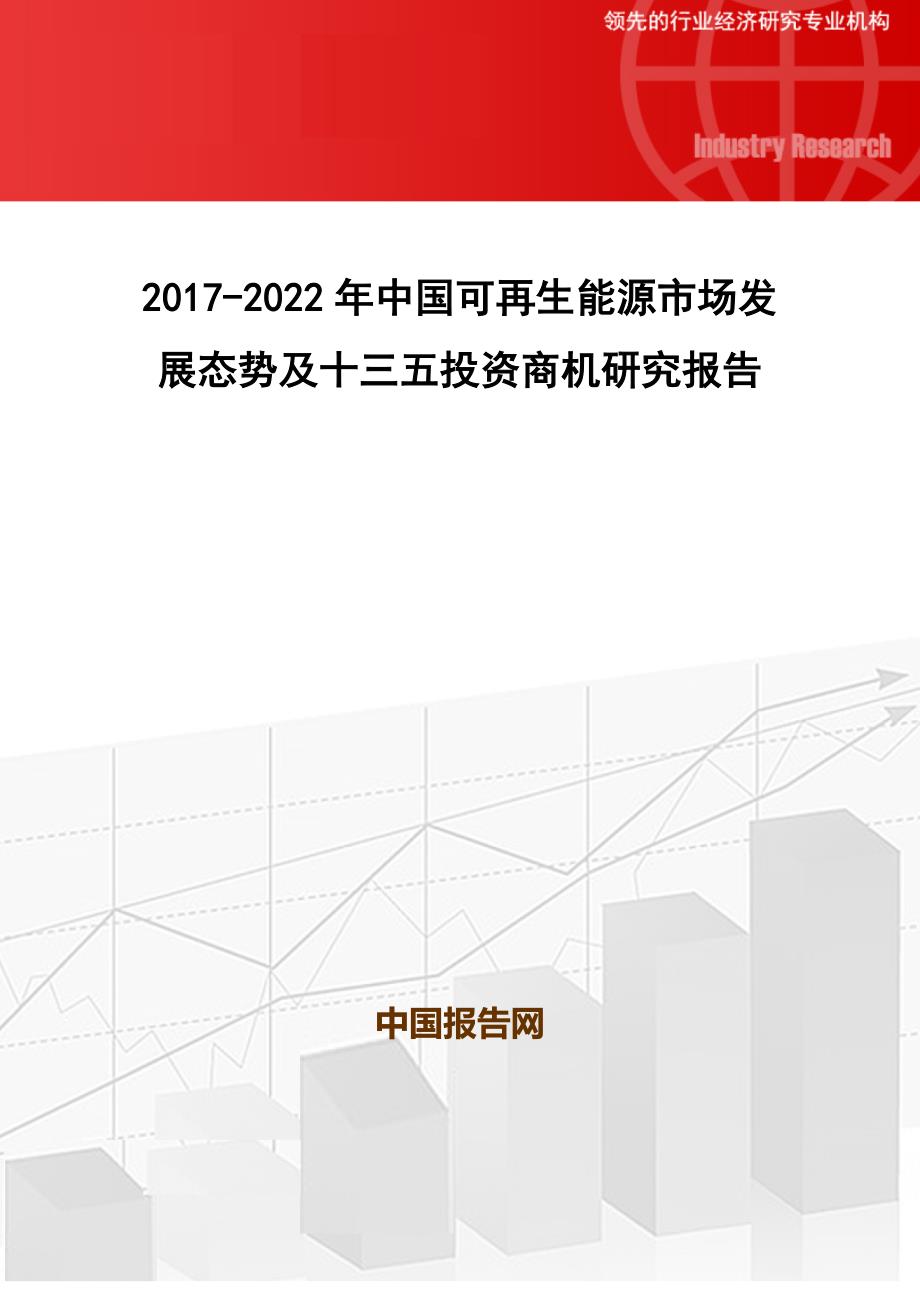 领先的行业经济研究专业机构

Industry Research

2017-2022年中国可再生能源市场发展态势及十三五投资商机研究报告

中国报告网